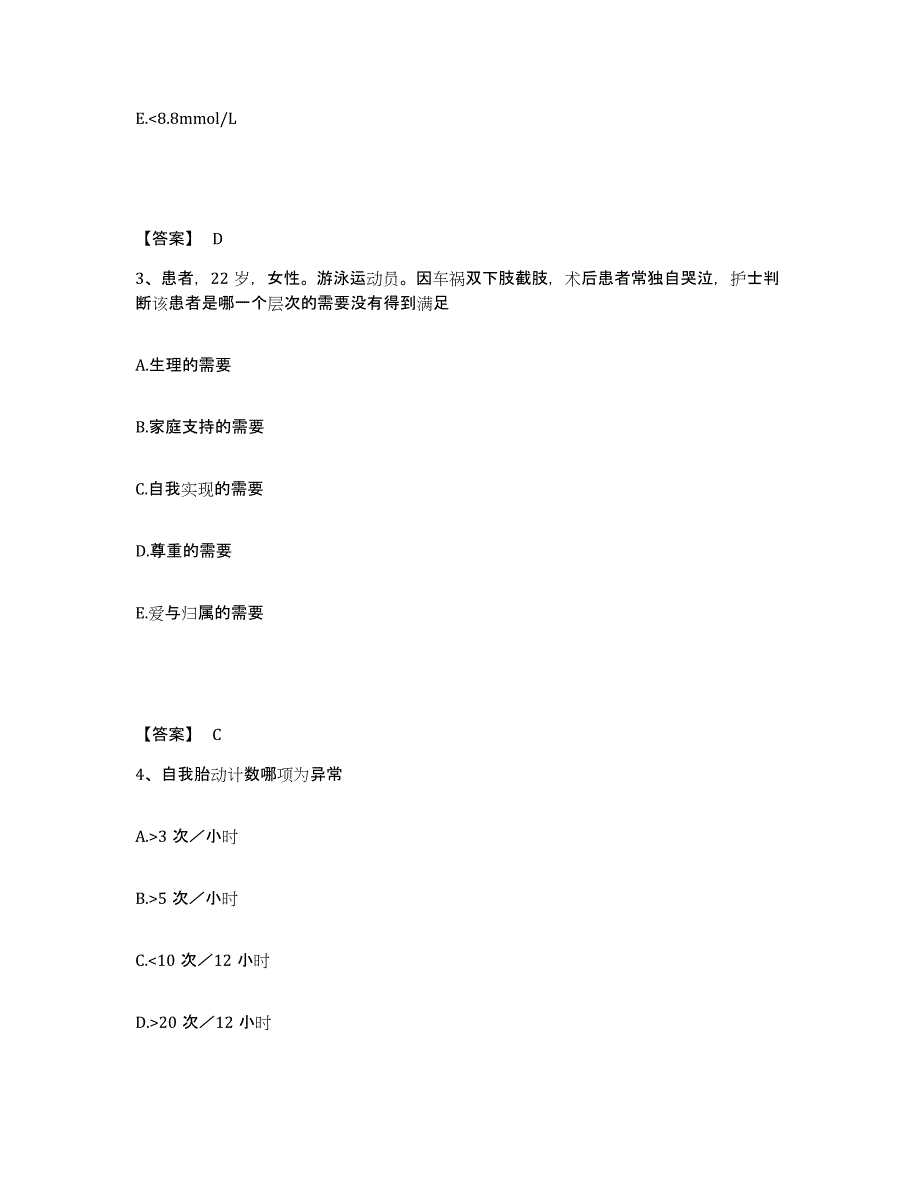 E.<8.8mmol/L

【答案】 D

3、患者，22 岁，女性。游泳运动员。因车祸双下肢截肢，术后患者常独自哭泣，护士判断该患者是哪一个层次的需要没有得到满足

A.生理的需要

B.家庭支持的需要

C.自我实现的需要

D.尊重的需要

E.爱与归属的需要

【答案】 C

4、自我胎动计数哪项为异常

A.>3 次／小时

B.>5 次／小时

C.<10 次／12 小时

D.>20 次／12 小时